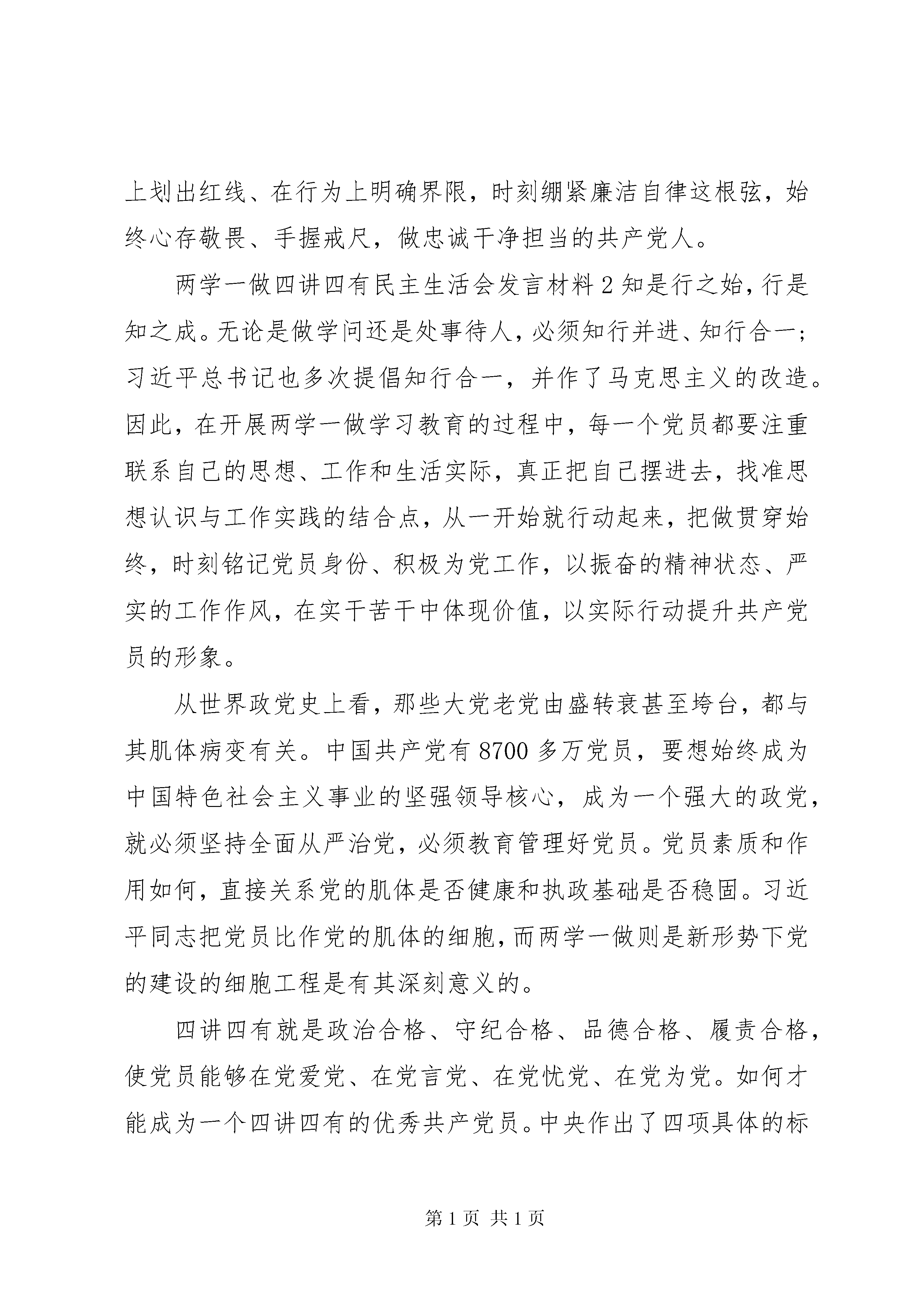 上划出红线、在行为上明确界限，时刻绷紧廉洁自律这根弦，始终心存敬畏、手握戒尺，做忠诚干净担当的共产党人。

两学一做四讲四有民主生活会发言材料 2 知是行之始，行是知之成。无论是做学问还是处事待人，必须知行并进、知行合一；习近平总书记也多次提倡知行合一，并作了马克思主义的改造。因此，在开展两学一做学习教育的过程中，每一个党员都要注重联系自己的思想、工作和生活实际，真正把自己摆进去，找准思想认识与工作实践的结合点，从一开始就行动起来，把做贯穿始终，时刻铭记党员身份、积极为党工作，以振奋的精神状态、严实的工作作风，在实干苦干中体现价值，以实际行动提升共产党员的形象。

从世界政党史上看，那些大党老党由盛转衰甚至垮台，都与其肌体病变有关。中国共产党有 8700 多万党员，要想始终成为中国特色社会主义事业的坚强领导核心，成为一个强大的政党，就必须坚持全面从严治党，必须教育管理好党员。党员素质和作用如何，直接关系党的肌体是否健康和执政基础是否稳固。习近平同志把党员比作党的肌体的细胞，而两学一做则是新形势下党的建设的细胞工程是有其深刻意义的。

四讲四有就是政治合格、守纪合格、品德合格、履责合格，使党员能够在党爱党、在党言党、在党忧党、在党为党。如何才能成为一个四讲四有的优秀共产党员。中央作出了四项具体的标

第 1 页 共 1 页